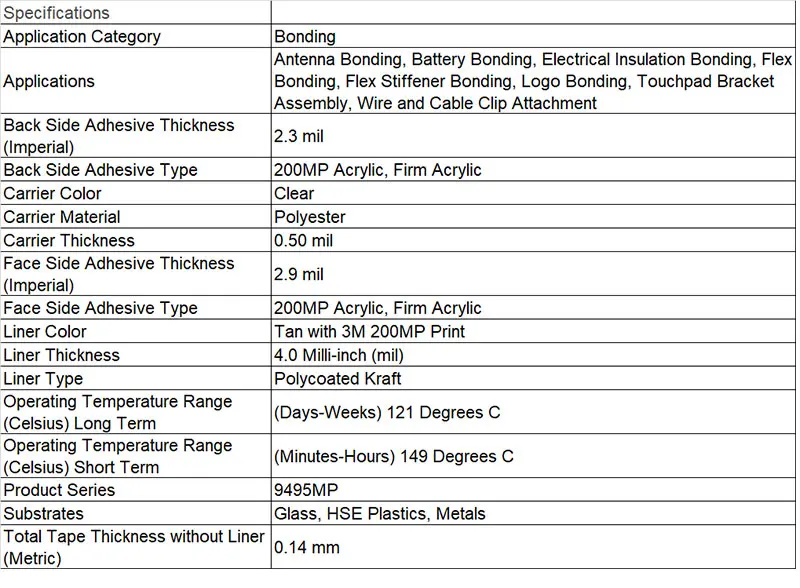 | Specifications | |
|---|---|
| Application Category | Bonding |
| Applications | Antenna Bonding, Battery Bonding, Electrical Insulation Bonding, Flex Bonding, Flex Stiffener Bonding, Logo Bonding, Touchpad Bracket Assembly, Wire and Cable Clip Attachment |
| Back Side Adhesive Thickness (Imperial) | 2.3 mil |
| Back Side Adhesive Type | 200MP Acrylic, Firm Acrylic |
| Carrier Color | Clear |
| Carrier Material | Polyester |
| Carrier Thickness | 0.50 mil |
| Face Side Adhesive Thickness (Imperial) | 2.9 mil |
| Face Side Adhesive Type | 200MP Acrylic, Firm Acrylic |
| Liner Color | Tan with 3M 200MP Print |
| Liner Thickness | 4.0 Milli-inch (mil) |
| Liner Type | Polycoated Kraft |
| Operating Temperature Range (Celsius) Long Term | (Days-Weeks) 121 Degrees C |
| Operating Temperature Range (Celsius) Short Term | (Minutes-Hours) 149 Degrees C |
| Product Series | 9495MP |
| Substrates | Glass, HSE Plastics, Metals |
| Total Tape Thickness without Liner (Metric) | 0.14 mm |